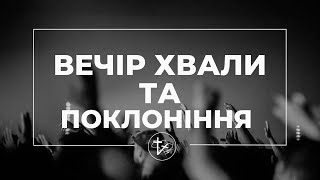 ВЕЧІР ХВАЛИ ТА ПОКЛОНІННЯ